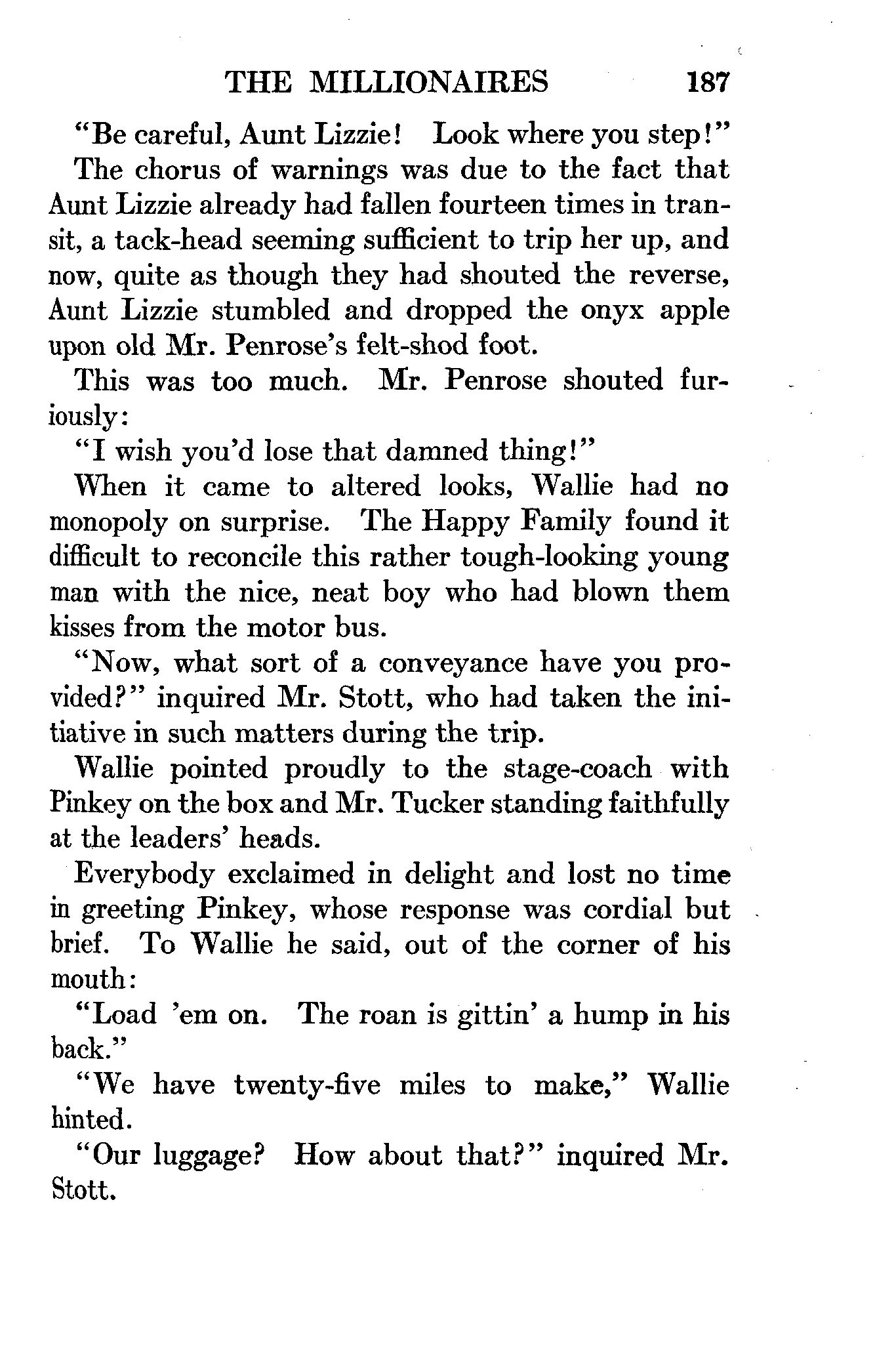 THE MILLIONAIRES 187

"Be careful, Aunt Lizzie! Look where you step!"

The chorus of warnings was due to the fact that Aunt Lizzie already had fallen fourteen times in transit, a tack-head seeming sufficient to trip her up, and now, quite as though they had shouted the reverse, Aunt Lizzie stumbled and dropped the onyx apple upon old Mr. Penrose's felt-shod foot.

This was too much. Mr. Penrose shouted furiously:

"I wish you'd lose that damned thing!"

When it came to altered looks, Wallie had no monopoly on surprise. The Happy Family found it difficult to reconcile this rather tough-looking young man with the nice, neat boy who had blown them kisses from the motor bus.

"Now, what sort of a conveyance have you provided?" inquired Mr. Stott, who had taken the initiative in such matters during the trip.

Wallie pointed proudly to the stage-coach with Pinkey on the box and Mr. Tucker standing faithfully at the leaders' heads.

Everybody exclaimed in delight and lost no time in greeting Pinkey, whose response was cordial but brief. To Wallie he said, out of the corner of his mouth:

"Load 'em on. The roan is gittin' a hump in his back."

"We have twenty-five miles to make," Wallie hinted.

"Our luggage? How about that?" inquired Mr. Stott.